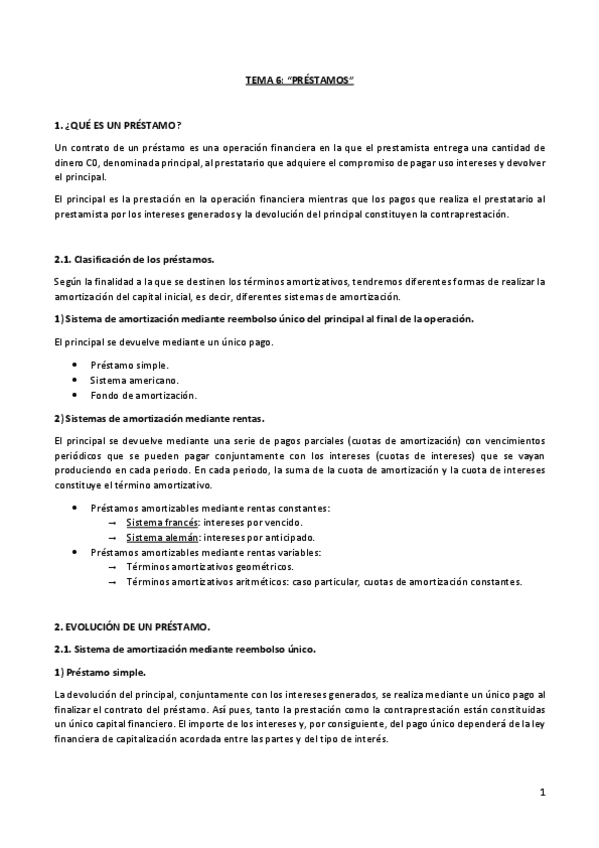 TEMA 6: "PRÉSTAMOS"

1. ¿QUÉ ES UN PRÉSTAMO?

Un contrato de un préstamo es una operación financiera en la que el prestamista entrega una cantidad de dinero C0, denominada principal, al prestatario que adquiere el compromiso de pagar uso intereses y devolver el principal.

El principal es la prestación en la operación financiera mientras que los pagos que realiza el prestatario al prestamista por los intereses generados y la devolución del principal constituyen la contraprestación.

2.1. Clasificación de los préstamos.

Según la finalidad a la que se destinen los términos amortizativos, tendremos diferentes formas de realizar la amortización del capital inicial, es decir, diferentes sistemas de amortización.

1) Sistema de amortización mediante reembolso único del principal al final de la operación.

El principal se devuelve mediante un único pago.

• Préstamo simple.
• Sistema americano.
• Fondo de amortización.

2) Sistemas de amortización mediante rentas.

El principal se devuelve mediante una serie de pagos parciales (cuotas de amortización) con vencimientos periódicos que se pueden pagar conjuntamente con los intereses (cuotas de intereses) que se vayan produciendo en cada periodo. En cada periodo, la suma de la cuota de amortización y la cuota de intereses constituye el término amortizativo.

• Préstamos amortizables mediante rentas constantes:
→ Sistema francés: intereses por vencido.
→ Sistema alemán: intereses por anticipado.
• Préstamos amortizables mediante rentas variables:
→ Términos amortizativos geométricos.
→ Términos amortizativos aritméticos: caso particular, cuotas de amortización constantes.

2. EVOLUCIÓN DE UN PRÉSTAMO.

2.1. Sistema de amortización mediante reembolso único.

1) Préstamo simple.

La devolución del principal, conjuntamente con los intereses generados, se realiza mediante un único pago al finalizar el contrato del préstamo. Así pues, tanto la prestación como la contraprestación están constituidas un único capital financiero. El importe de los intereses y, por consiguiente, del pago único dependerá de la ley financiera de capitalización acordada entre las partes y del tipo de interés.

1